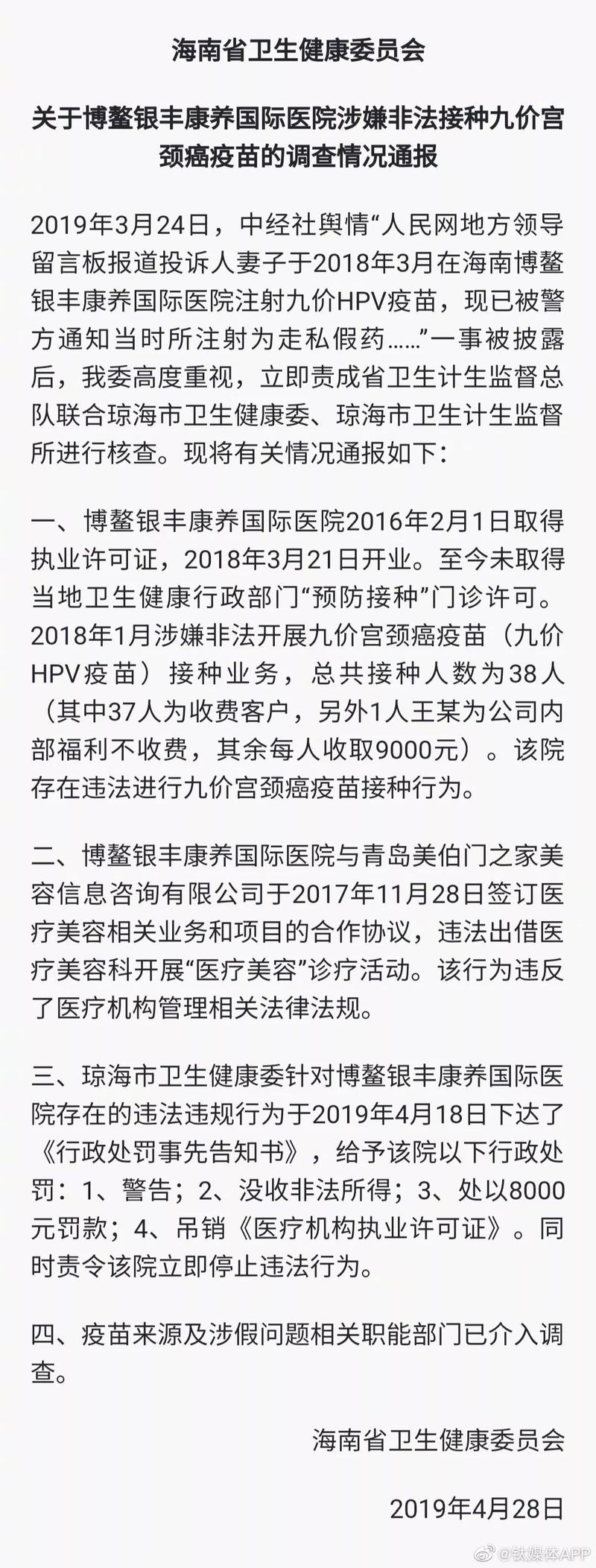 海南省卫生健康委员会

关于博鳌银丰康养国际医院涉嫌非法接种九价宫颈癌疫苗的调查情况通报

2019年3月24日，中经社舆情“人民网地方领导留言板报道投诉人妻子于2018年3月在海南博鳌银丰康养国际医院注射九价HPV疫苗，现已被警方通知当时所注射为走私假药……”一事被披露后，我委高度重视，立即责成省卫生计生监督总队联合琼海市卫生健康委、琼海市卫生计生监督所进行核查。现将有关情况通报如下：

一、博鳌银丰康养国际医院2016年2月1日取得执业许可证，2018年3月21日开业。至今未取得当地卫生健康行政部门“预防接种”门诊许可。2018年1月涉嫌非法开展九价宫颈癌疫苗（九价HPV疫苗）接种业务，总共接种人数为38人（其中37人为收费客户，另外1人王某为公司内部福利不收费，其余每人收取9000元）。该院存在违法进行九价宫颈癌疫苗接种行为。

二、博鳌银丰康养国际医院与青岛美伯门之家美容信息咨询有限公司于2017年11月28日签订医疗美容相关业务和项目的合作协议，违法出借医疗美容科开展“医疗美容”诊疗活动。该行为违反了医疗机构管理相关法律法规。

三、琼海市卫生健康委针对博鳌银丰康养国际医院存在的违法违规行为于2019年4月18日下达了《行政处罚事先告知书》，给予该院以下行政处罚：1、警告；2、没收非法所得；3、处以8000元罚款；4、吊销《医疗机构执业许可证》。同时责令该院立即停止违法行为。

四、疫苗来源及涉假问题相关职能部门已介入调查。

海南省卫生健康委员会

2019年4月28日

@钛媒体APP